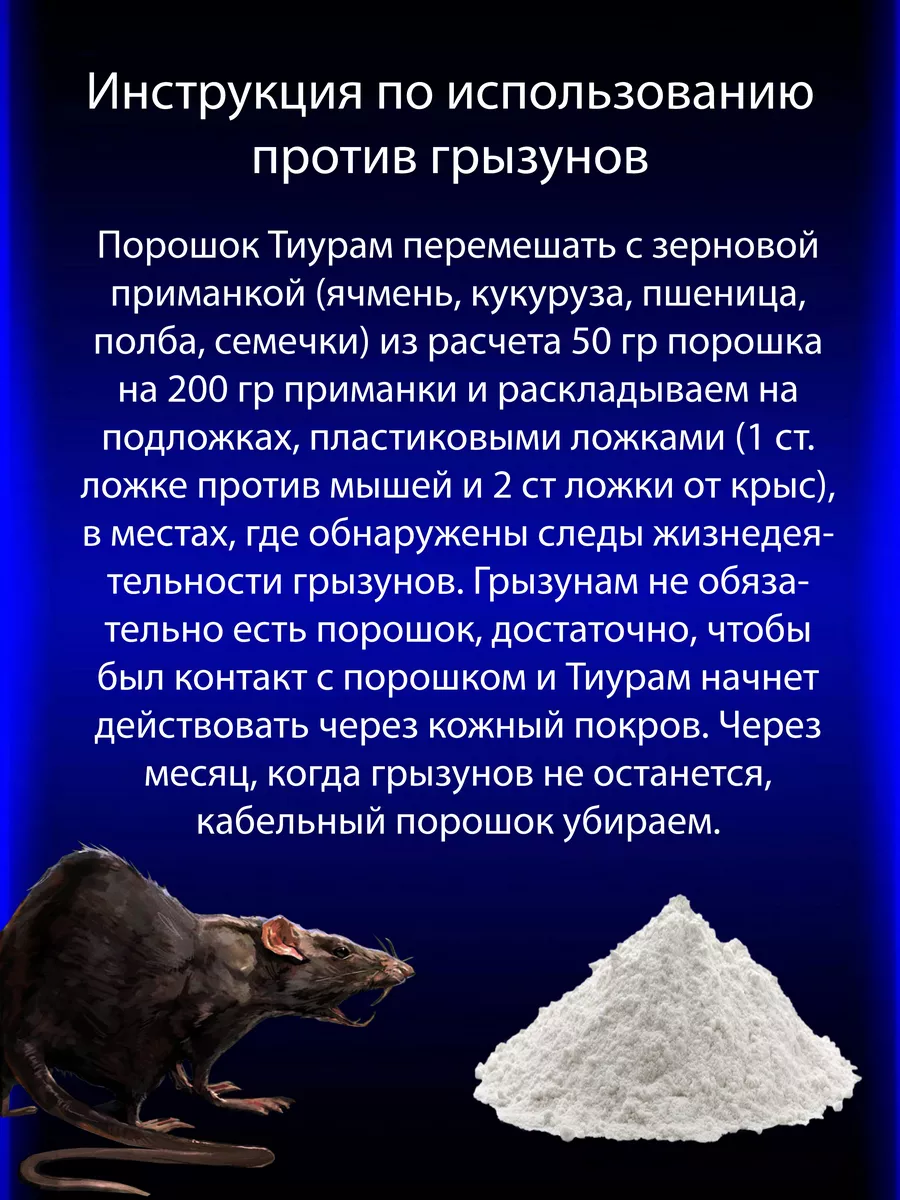 Инструкция по использованию против грызунов

Порошок Тиурам перемешать с зерновой приманкой (ячмень, кукуруза, пшеница, полба, семечки) из расчета 50 гр порошка на 200 гр приманки и раскладываем на подложках, пластиковыми ложками (1 ст. ложке против мышей и 2 ст ложки от крыс), в местах, где обнаружены следы жизнедеятельности грызунов. Грызунам не обязательно есть порошок, достаточно, чтобы был контакт с порошком и Тиурам начнет действовать через кожный покров. Через месяц, когда грызунов не останется, кабельный порошок убираем.